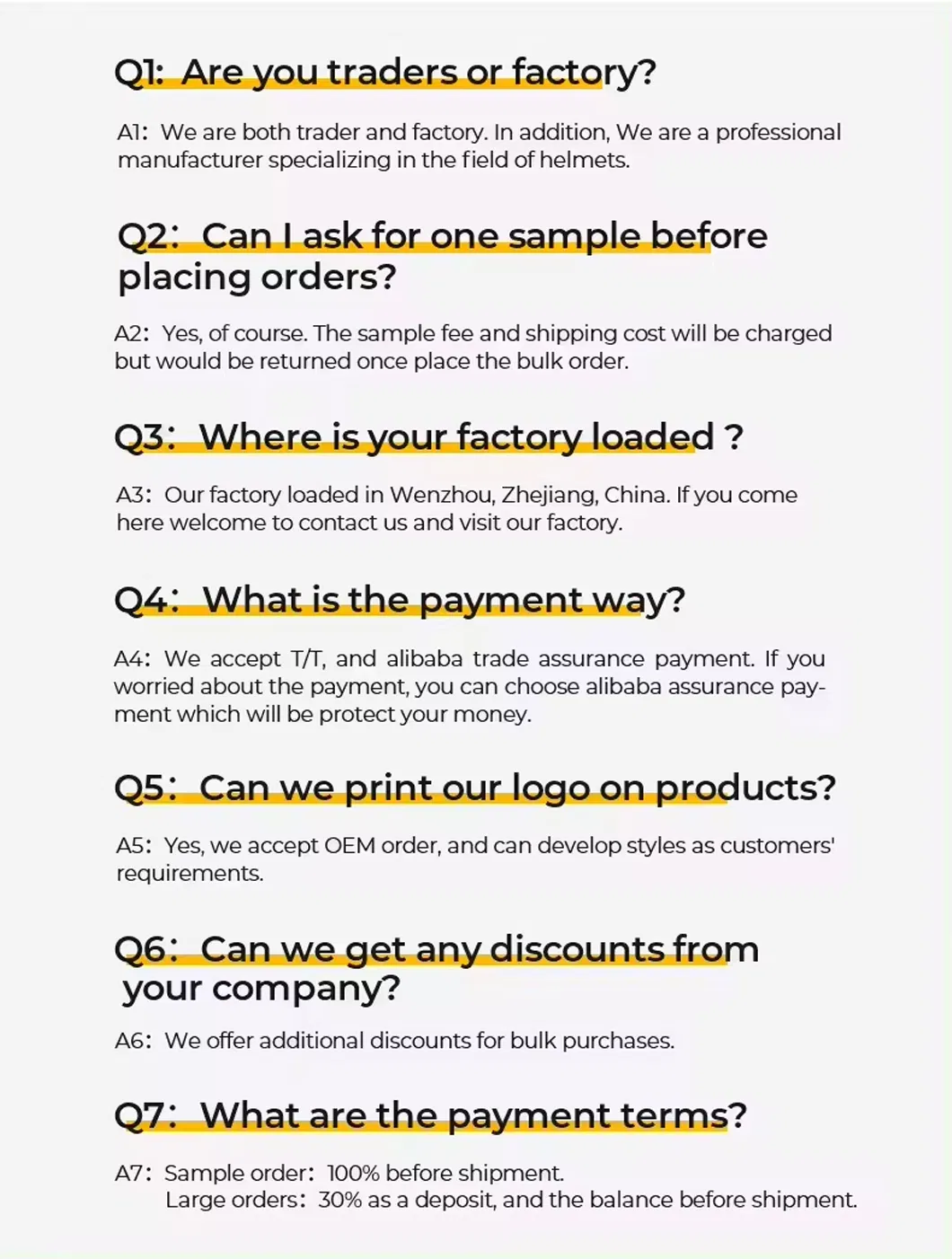 Q1: Are you traders or factory?

A1: We are both trader and factory. In addition, We are a professional manufacturer specializing in the field of helmets.

Q2: Can I ask for one sample before placing orders?

A2: Yes, of course. The sample fee and shipping cost will be charged but would be returned once place the bulk order.

Q3: Where is your factory loaded ?

A3: Our factory loaded in Wenzhou, Zhejiang, China. If you come here welcome to contact us and visit our factory.

Q4: What is the payment way?

A4: We accept T/T, and alibaba trade assurance payment. If you worried about the payment, you can choose alibaba assurance payment which will be protect your money.

Q5: Can we print our logo on products?

A5: Yes, we accept OEM order, and can develop styles as customers' requirements.

Q6: Can we get any discounts from your company?

A6: We offer additional discounts for bulk purchases.

Q7: What are the payment terms?

A7: Sample order: 100% before shipment.
Large orders: 30% as a deposit, and the balance before shipment.